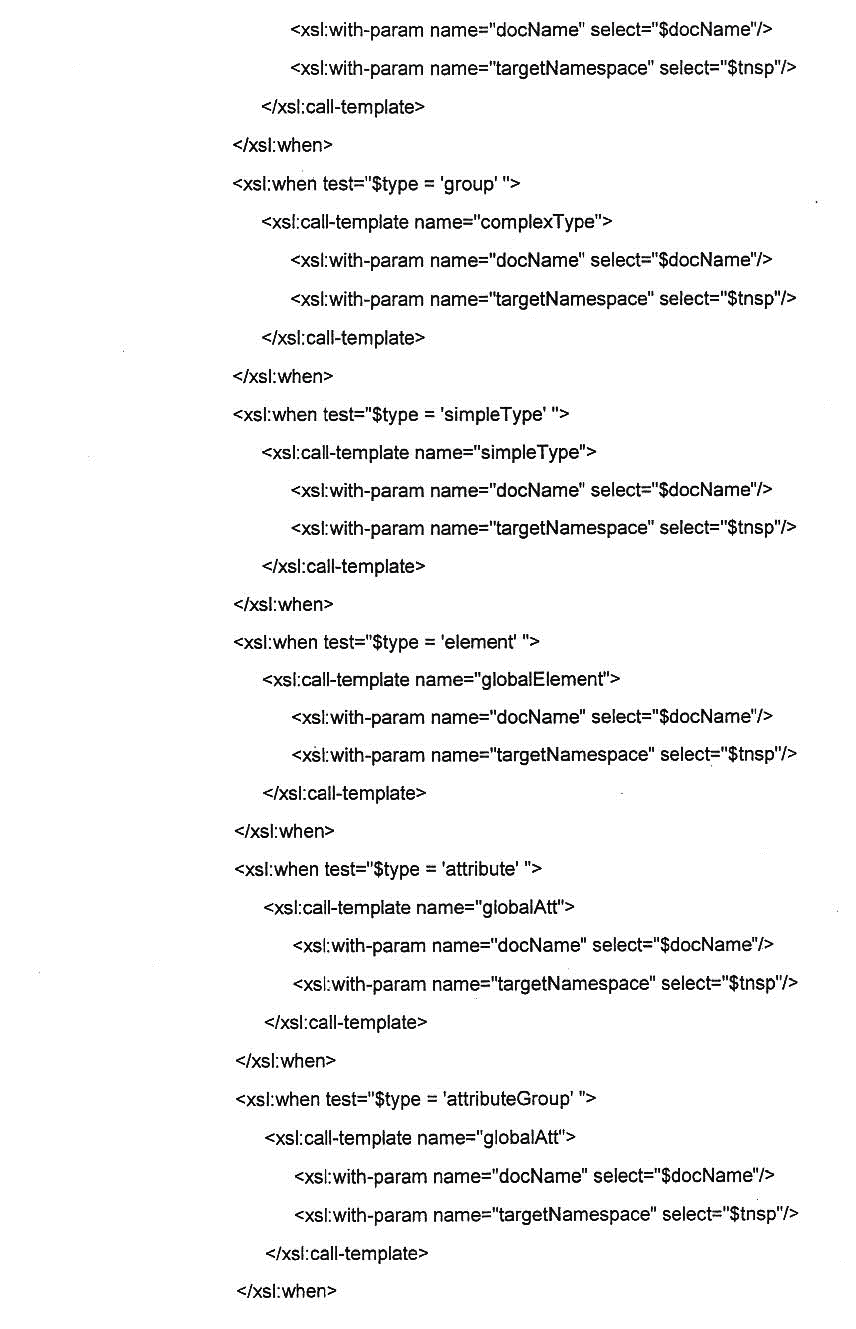 <xsl:with-param name="docName" select="$docName"/>
<xsl:with-param name="targetNamespace" select="$tnsp"/>
</xsl:call-template>
</xsl:when>
<xsl:when test="$type = 'group' ">
<xsl:call-template name="complexType">
<xsl:with-param name="docName" select="$docName"/>
<xsl:with-param name="targetNamespace" select="$tnsp"/>
</xsl:call-template>
</xsl:when>
<xsl:when test="$type = 'simpleType' ">
<xsl:call-template name="simpleType">
<xsl:with-param name="docName" select="$docName"/>
<xsl:with-param name="targetNamespace" select="$tnsp"/>
</xsl:call-template>
</xsl:when>
<xsl:when test="$type = 'element' ">
<xsl:call-template name="globalElement">
<xsl:with-param name="docName" select="$docName"/>
<xsl:with-param name="targetNamespace" select="$tnsp"/>
</xsl:call-template>
</xsl:when>
<xsl:when test="$type = 'attribute' ">
<xsl:call-template name="globalAtt">
<xsl:with-param name="docName" select="$docName"/>
<xsl:with-param name="targetNamespace" select="$tnsp"/>
</xsl:call-template>
</xsl:when>
<xsl:when test="$type = 'attributeGroup' ">
<xsl:call-template name="globalAtt">
<xsl:with-param name="docName" select="$docName"/>
<xsl:with-param name="targetNamespace" select="$tnsp"/>
</xsl:call-template>
</xsl:when>